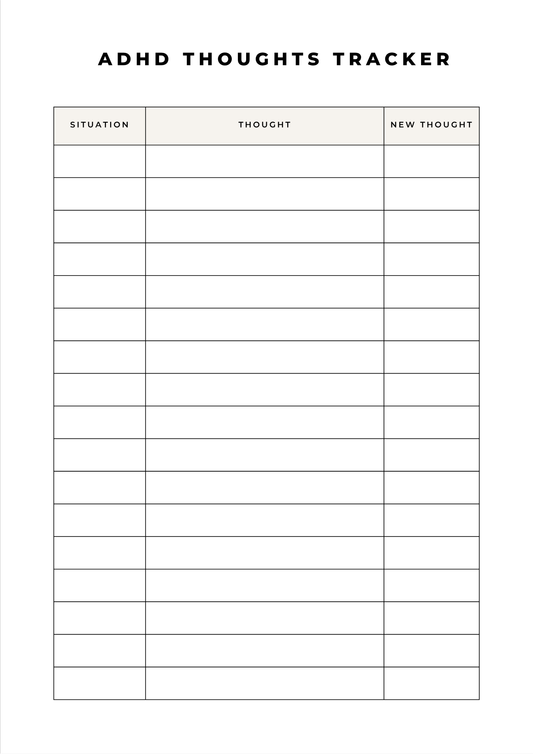 ADHD THOUGHTS TRACKER

| SITUATION | THOUGHT | NEW THOUGHT |
|---|---|---|
| | | |
| | | |
| | | |
| | | |
| | | |
| | | |
| | | |
| | | |
| | | |
| | | |
| | | |
| | | |
| | | |
| | | |
| | | |
| | | |
| | | |